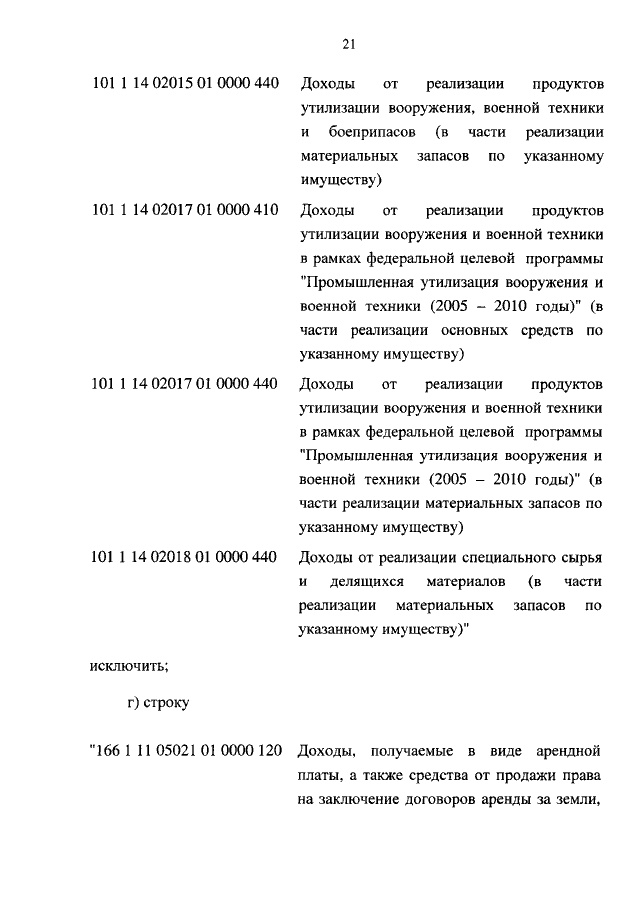 21

| | |
|---|---|
| 101 1 14 02015 01 0000 440 | Доходы от реализации продуктов утилизации вооружения, военной техники и боеприпасов (в части реализации материальных запасов по указанному имуществу) |
| 101 1 14 02017 01 0000 410 | Доходы от реализации продуктов утилизации вооружения и военной техники в рамках федеральной целевой программы "Промышленная утилизация вооружения и военной техники (2005 – 2010 годы)" (в части реализации основных средств по указанному имуществу) |
| 101 1 14 02017 01 0000 440 | Доходы от реализации продуктов утилизации вооружения и военной техники в рамках федеральной целевой программы "Промышленная утилизация вооружения и военной техники (2005 – 2010 годы)" (в части реализации материальных запасов по указанному имуществу) |
| 101 1 14 02018 01 0000 440 | Доходы от реализации специального сырья и делящихся материалов (в части реализации материальных запасов по указанному имуществу)" |

исключить;

г) строку

| | |
|---|---|
| "166 1 11 05021 01 0000 120 | Доходы, получаемые в виде арендной платы, а также средства от продажи права на заключение договоров аренды за земли, |